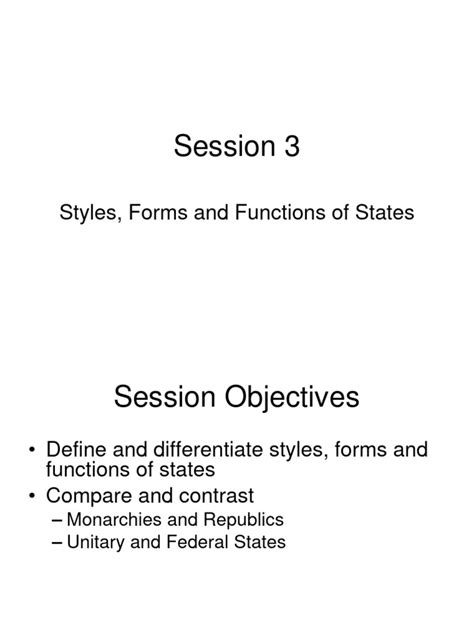 Session 3

Styles, Forms and Functions of States

Session Objectives

• Define and differentiate styles, forms and functions of states
• Compare and contrast
– Monarchies and Republics
– Unitary and Federal States